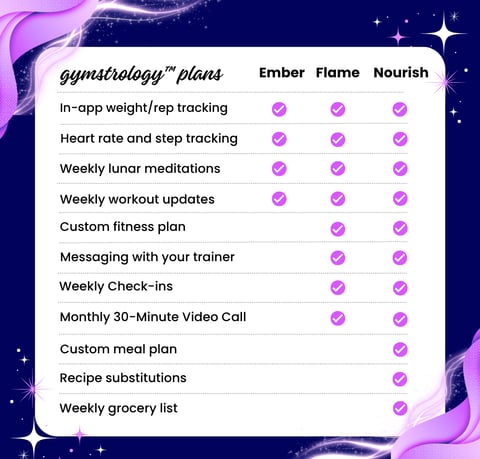 | gymstrology™ plans | Ember | Flame | Nourish |
|---|---|---|---|
| In-app weight/rep tracking | ✓ | ✓ | ✓ |
| Heart rate and step tracking | ✓ | ✓ | ✓ |
| Weekly lunar meditations | ✓ | ✓ | ✓ |
| Weekly workout updates | ✓ | ✓ | ✓ |
| Custom fitness plan | | ✓ | ✓ |
| Messaging with your trainer | | ✓ | ✓ |
| Weekly Check-ins | | ✓ | ✓ |
| Monthly 30-Minute Video Call | | ✓ | ✓ |
| Custom meal plan | | | ✓ |
| Recipe substitutions | | | ✓ |
| Weekly grocery list | | | ✓ |